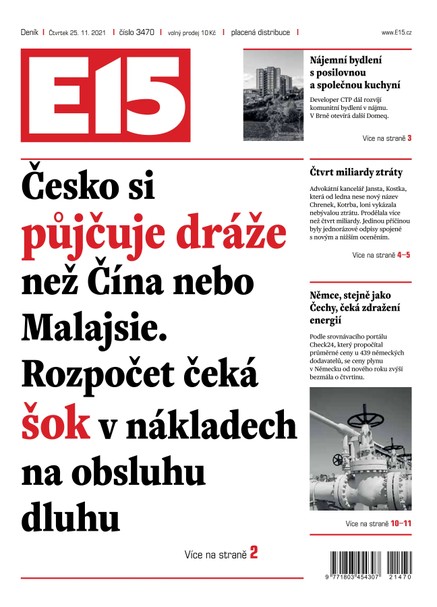 Deník | Čtvrtek 25. 11. 2021 | číslo 3470 | volný prodej 10 Kč | placená distribuce | www.E15.cz

E15

Nájemní bydlení s posilovnou a společnou kuchyní

Developer CTP dál rozvíjí komunitní bydlení v nájmu. V Brně otevírá další Domeq.

Více na straně 3

Česko si půjčuje dráže než Čína nebo Malajsie. Rozpočet čeká šok v nákladech na obsluhu dluhu

Více na straně 2

Čtvrt miliardy ztráty

Advokátní kancelář Jansta, Kostka, která od ledna nese nový název Chrenek, Kotrba, loni vykázala nebývalou ztrátu. Prodělala více než čtvrt miliardy. Jedinou příčinou byly jednorázové odpisy spojené s novým a nižším oceněním.

Více na straně 4–5

Němce, stejně jako Čechy, čeká zdražení energií

Podle srovnávacího portálu Check24, který propočítal průměrné ceny u 439 německých dodavatelů, se ceny plynu v Německu od nového roku zvýší bezmála o čtvrtinu.

Více na straně 10–11

9 771803 454307 21470